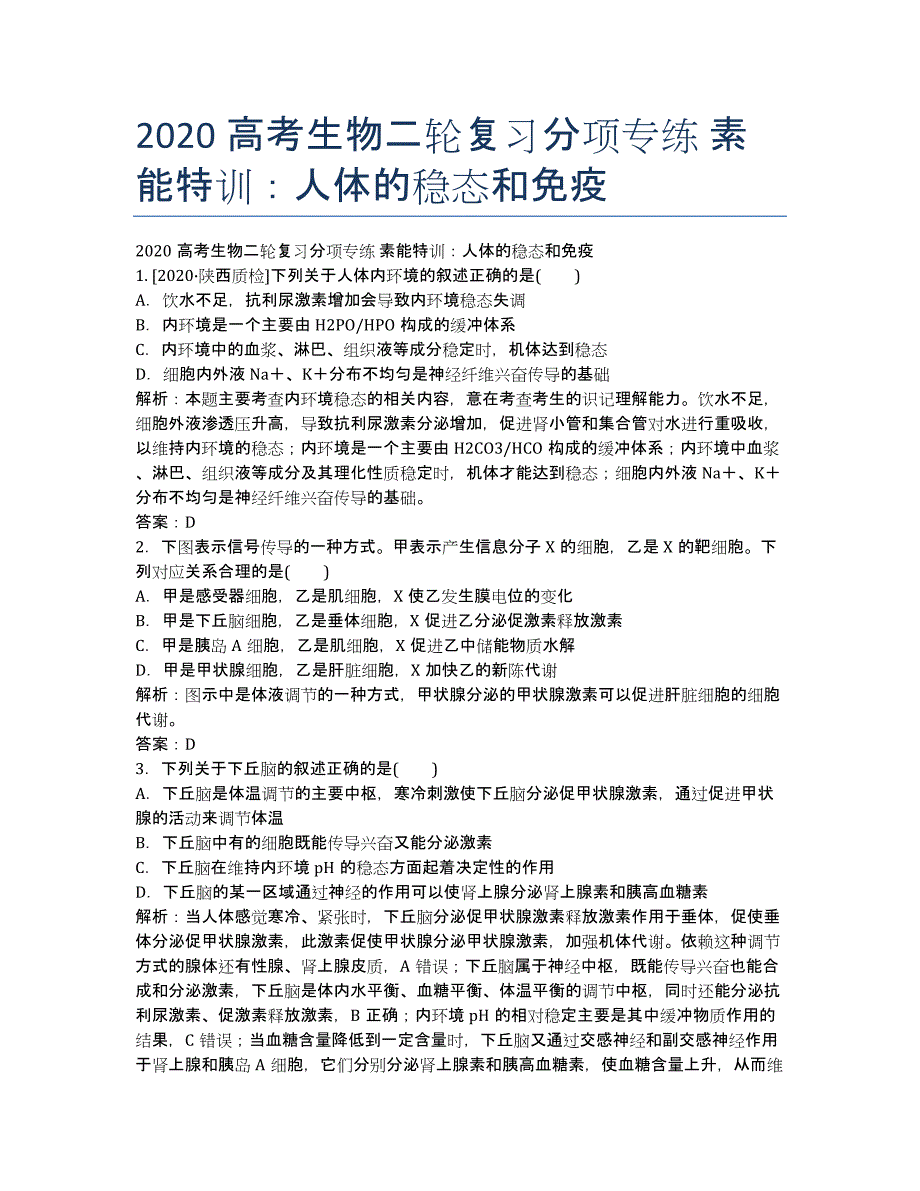 2020 高考生物二轮复习分项专练 素能特训：人体的稳态和免疫

2020 高考生物二轮复习分项专练 素能特训：人体的稳态和免疫
1. [2020·陕西质检]下列关于人体内环境的叙述正确的是(　　)
A. 饮水不足，抗利尿激素增加会导致内环境稳态失调
B. 内环境是一个主要由 H2PO/HPO 构成的缓冲体系
C. 内环境中的血浆、淋巴、组织液等成分稳定时，机体达到稳态
D. 细胞内外液 Na＋、K＋分布不均匀是神经纤维兴奋传导的基础
解析：本题主要考查内环境稳态的相关内容，意在考查考生的识记理解能力。饮水不足，细胞外液渗透压升高，导致抗利尿激素分泌增加，促进肾小管和集合管对水进行重吸收，以维持内环境的稳态；内环境是一个主要由 H2CO3/HCO 构成的缓冲体系；内环境中血浆、淋巴、组织液等成分及其理化性质稳定时，机体才能达到稳态；细胞内外液 Na＋、K＋分布不均匀是神经纤维兴奋传导的基础。
答案：D
2. 下图表示信号传导的一种方式。甲表示产生信息分子 X 的细胞，乙是 X 的靶细胞。下列对应关系合理的是(　　)
A. 甲是感受器细胞，乙是肌细胞，X 使乙发生膜电位的变化
B. 甲是下丘脑细胞，乙是垂体细胞，X 促进乙分泌促激素释放激素
C. 甲是胰岛 A 细胞，乙是肌细胞，X 促进乙中储能物质水解
D. 甲是甲状腺细胞，乙是肝脏细胞，X 加快乙的新陈代谢
解析：图示中是体液调节的一种方式，甲状腺分泌的甲状腺激素可以促进肝脏细胞的细胞代谢。
答案：D
3. 下列关于下丘脑的叙述正确的是(　　)
A. 下丘脑是体温调节的主要中枢，寒冷刺激使下丘脑分泌促甲状腺激素，通过促进甲状腺的活动来调节体温
B. 下丘脑中有的细胞既能传导兴奋又能分泌激素
C. 下丘脑在维持内环境 pH 的稳态方面起着决定性的作用
D. 下丘脑的某一区域通过神经的作用可以使肾上腺分泌肾上腺素和胰高血糖素
解析：当人体感觉寒冷、紧张时，下丘脑分泌促甲状腺激素释放激素作用于垂体，促使垂体分泌促甲状腺激素，此激素促使甲状腺分泌甲状腺激素，加强机体代谢。依赖这种调节方式的腺体还有性腺、肾上腺皮质，A 错误；下丘脑属于神经中枢，既能传导兴奋也能合成和分泌激素，下丘脑是体内水平衡、血糖平衡、体温平衡的调节中枢，同时还能分泌抗利尿激素、促激素释放激素，B 正确；内环境 pH 的相对稳定主要是其中缓冲物质作用的结果，C 错误；当血糖含量降低到一定含量时，下丘脑又通过交感神经和副交感神经作用于肾上腺和胰岛 A 细胞，它们分别分泌肾上腺素和胰高血糖素，使血糖含量上升，从而维